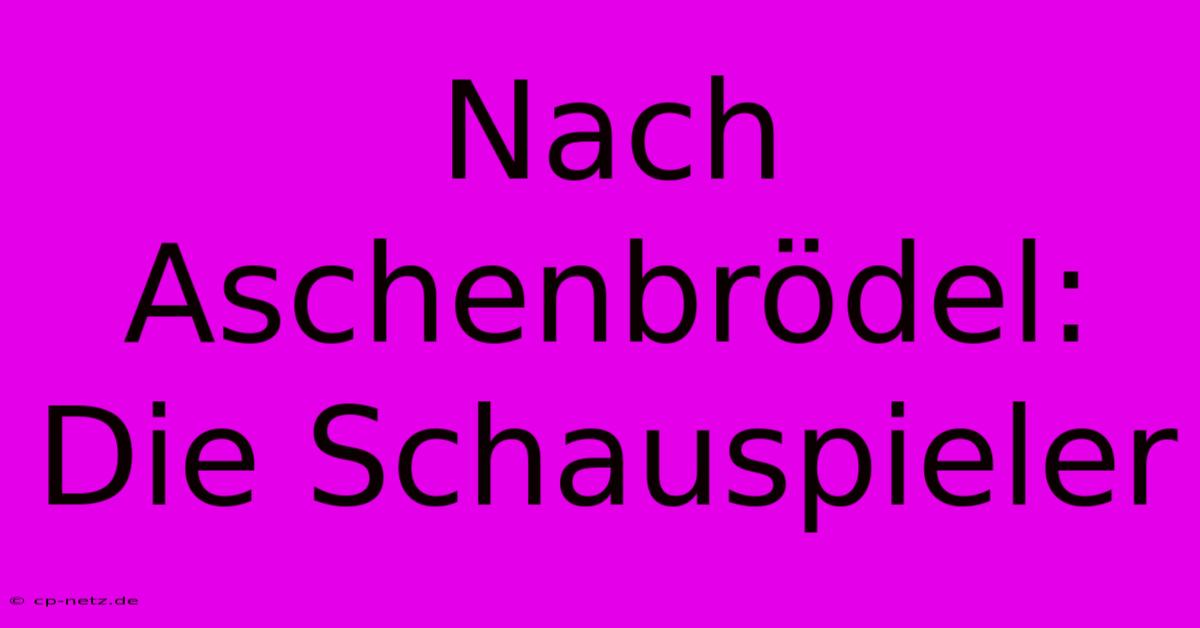 Nach Aschenbrödel: Die Schauspieler

© cp-netz.de